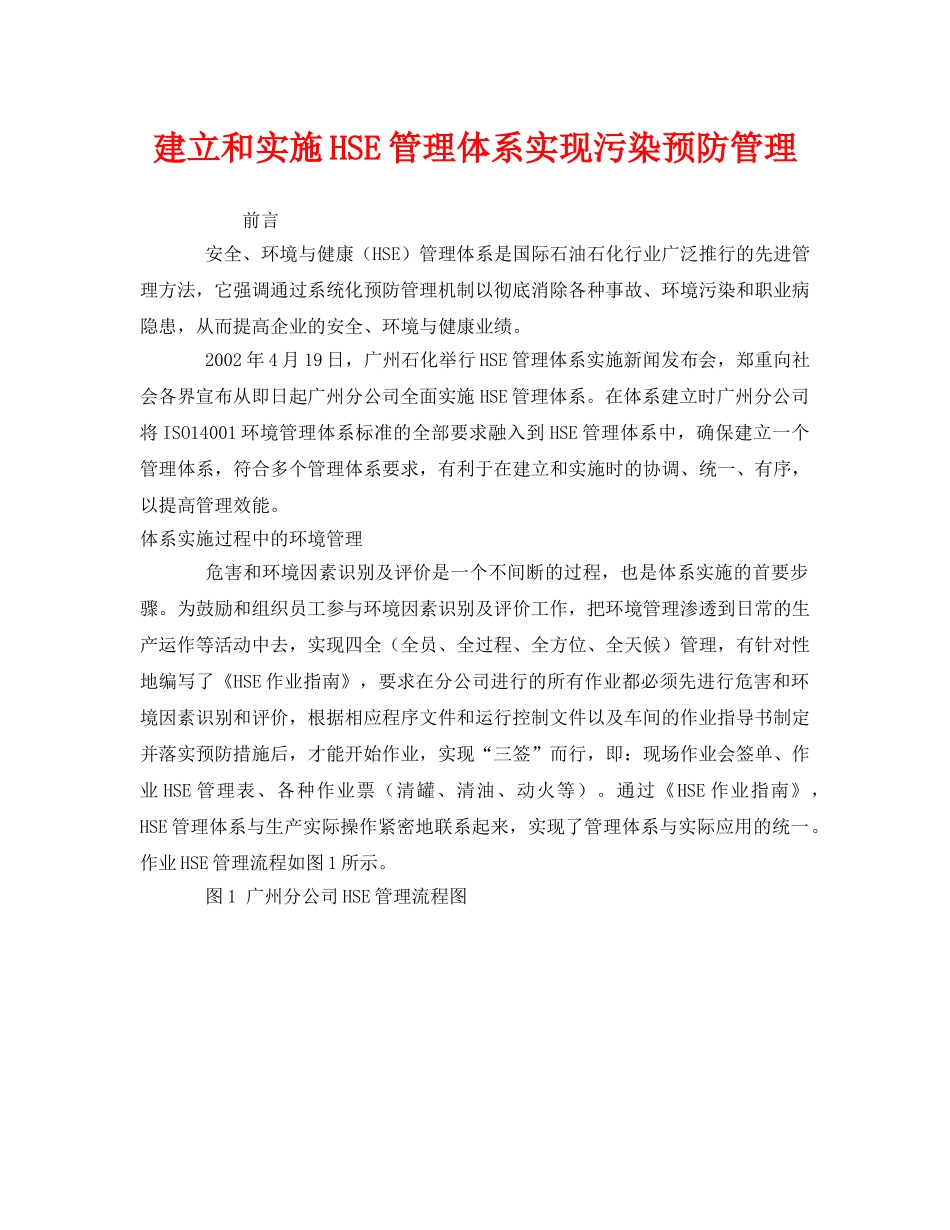 建立和实施HSE管理体系实现污染预防管理

前言

安全、环境与健康（HSE）管理体系是国际石油石化行业广泛推行的先进管理方法，它强调通过系统化预防管理机制以彻底消除各种事故、环境污染和职业病隐患，从而提高企业的安全、环境与健康业绩。

2002年4月19日，广州石化举行HSE管理体系实施新闻发布会，郑重向社会各界宣布从即日起广州分公司全面实施HSE管理体系。在体系建立时广州分公司将ISO14001环境管理体系标准的全部要求融入到HSE管理体系中，确保建立一个管理体系，符合多个管理体系要求，有利于在建立和实施时的协调、统一、有序，以提高管理效能。

体系实施过程中的环境管理

危害和环境因素识别及评价是一个不间断的过程，也是体系实施的首要步骤。为鼓励和组织员工参与环境因素识别及评价工作，把环境管理渗透到日常的生产运作等活动中去，实现四全（全员、全过程、全方位、全天候）管理，有针对性地编写了《HSE作业指南》，要求在分公司进行的所有作业都必须先进行危害和环境因素识别和评价，根据相应程序文件和运行控制文件以及车间的作业指导书制定并落实预防措施后，才能开始作业，实现“三签”而行，即：现场作业会签单、作业HSE管理表、各种作业票（清罐、清油、动火等）。通过《HSE作业指南》，HSE管理体系与生产实际操作紧密地联系起来，实现了管理体系与实际应用的统一。作业HSE管理流程如图1所示。

图1 广州分公司HSE管理流程图